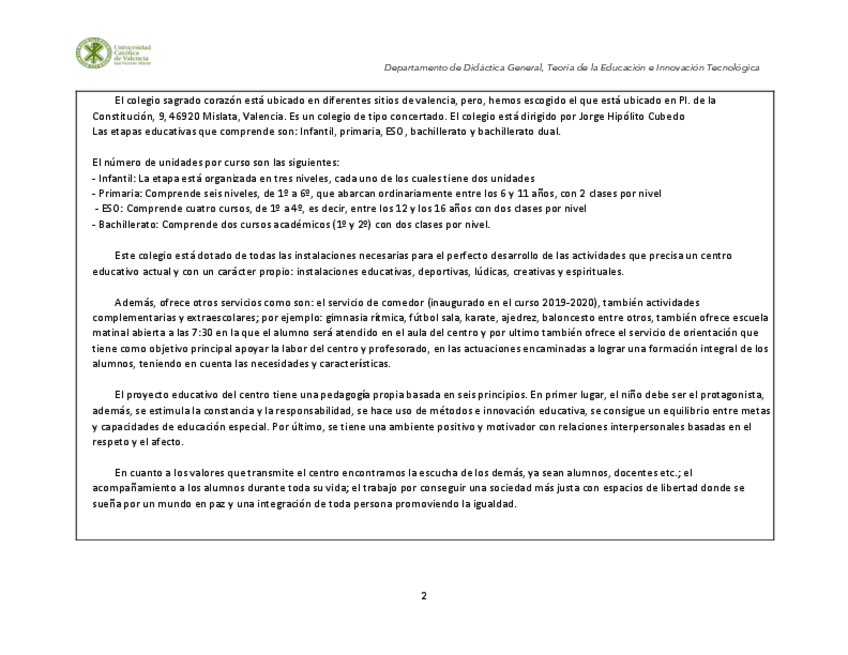 Universidad Católica de Valencia San Vicente Mártir

Departamento de Didáctica General, Teoría de la Educación e Innovación Tecnológica

El colegio sagrado corazón está ubicado en diferentes sitios de valencia, pero, hemos escogido el que está ubicado en Pl. de la Constitución, 9, 46920 Mislata, Valencia. Es un colegio de tipo concertado. El colegio está dirigido por Jorge Hipólito Cubedo
Las etapas educativas que comprende son: Infantil, primaria, ESO, bachillerato y bachillerato dual.

El número de unidades por curso son las siguientes:
- Infantil: La etapa está organizada en tres niveles, cada uno de los cuales tiene dos unidades
- Primaria: Comprende seis niveles, de 1º a 6º, que abarcan ordinariamente entre los 6 y 11 años, con 2 clases por nivel
- ESO: Comprende cuatro cursos, de 1º a 4º, es decir, entre los 12 y los 16 años con dos clases por nivel
- Bachillerato: Comprende dos cursos académicos (1º y 2º) con dos clases por nivel.

Este colegio está dotado de todas las instalaciones necesarias para el perfecto desarrollo de las actividades que precisa un centro educativo actual y con un carácter propio: instalaciones educativas, deportivas, lúdicas, creativas y espirituales.

Además, ofrece otros servicios como son: el servicio de comedor (inaugurado en el curso 2019-2020), también actividades complementarias y extraescolares; por ejemplo: gimnasia rítmica, fútbol sala, karate, ajedrez, baloncesto entre otros, también ofrece escuela matinal abierta a las 7:30 en la que el alumno será atendido en el aula del centro y por ultimo también ofrece el servicio de orientación que tiene como objetivo principal apoyar la labor del centro y profesorado, en las actuaciones encaminadas a lograr una formación integral de los alumnos, teniendo en cuenta las necesidades y características.

El proyecto educativo del centro tiene una pedagogía propia basada en seis principios. En primer lugar, el niño debe ser el protagonista, además, se estimula la constancia y la responsabilidad, se hace uso de métodos e innovación educativa, se consigue un equilibrio entre metas y capacidades de educación especial. Por último, se tiene una ambiente positivo y motivador con relaciones interpersonales basadas en el respeto y el afecto.

En cuanto a los valores que transmite el centro encontramos la escucha de los demás, ya sean alumnos, docentes etc.; el acompañamiento a los alumnos durante toda su vida; el trabajo por conseguir una sociedad más justa con espacios de libertad donde se sueña por un mundo en paz y una integración de toda persona promoviendo la igualdad.

2